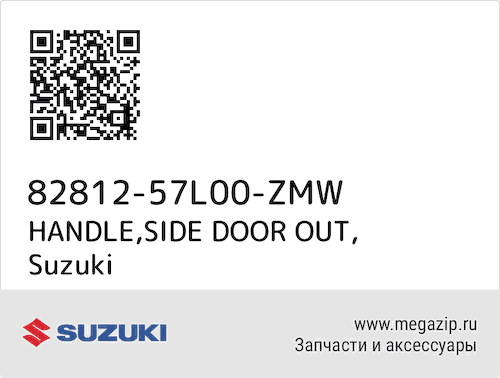 82812-57L00-ZMW
HANDLE,SIDE DOOR OUT,
Suzuki

SUZUKI

www.megazip.ru
Запчасти и аксессуары